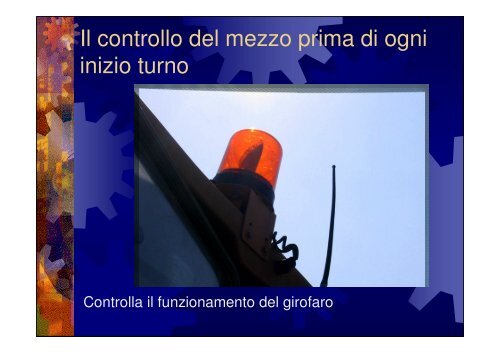 Il controllo del mezzo prima di ogni inizio turno

Controlla il funzionamento del girofaro